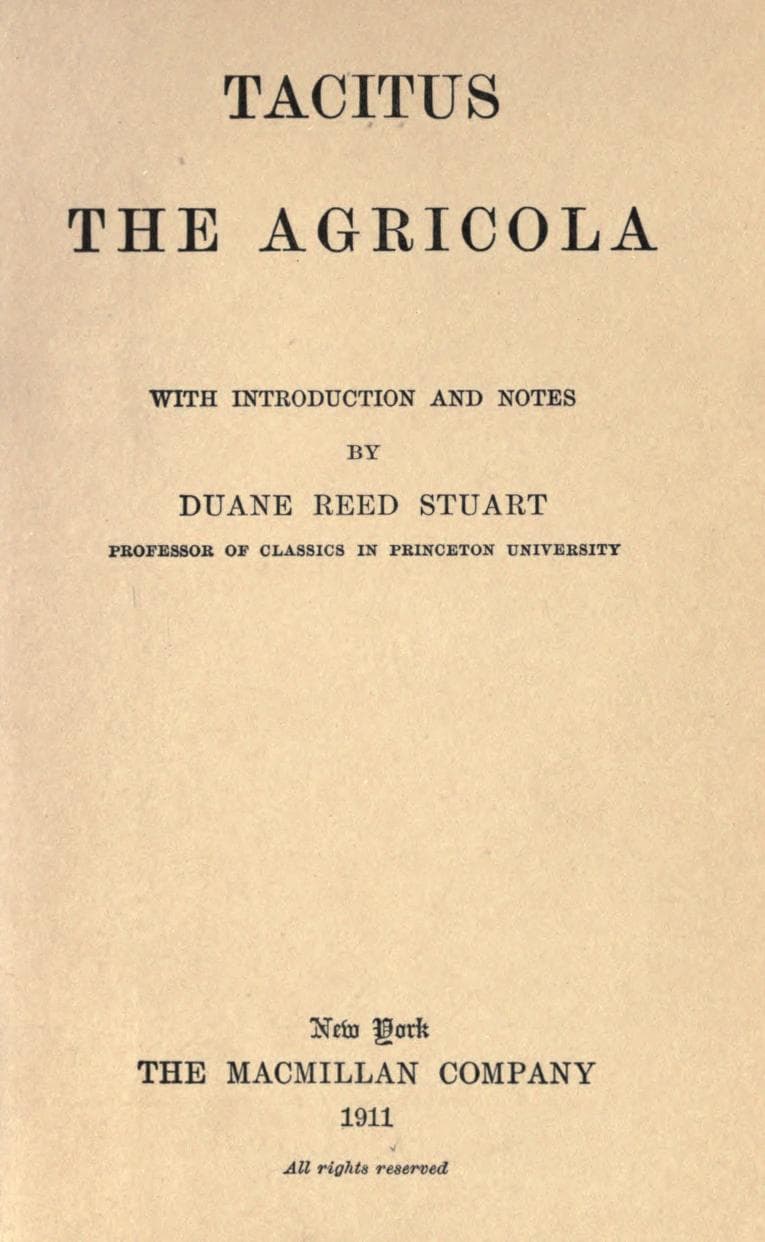 TACITUS

THE AGRICOLA

WITH INTRODUCTION AND NOTES

BY

DUANE REED STUART

PROFESSOR OF CLASSICS IN PRINCETON UNIVERSITY

New York

THE MACMILLAN COMPANY

1911

All rights reserved